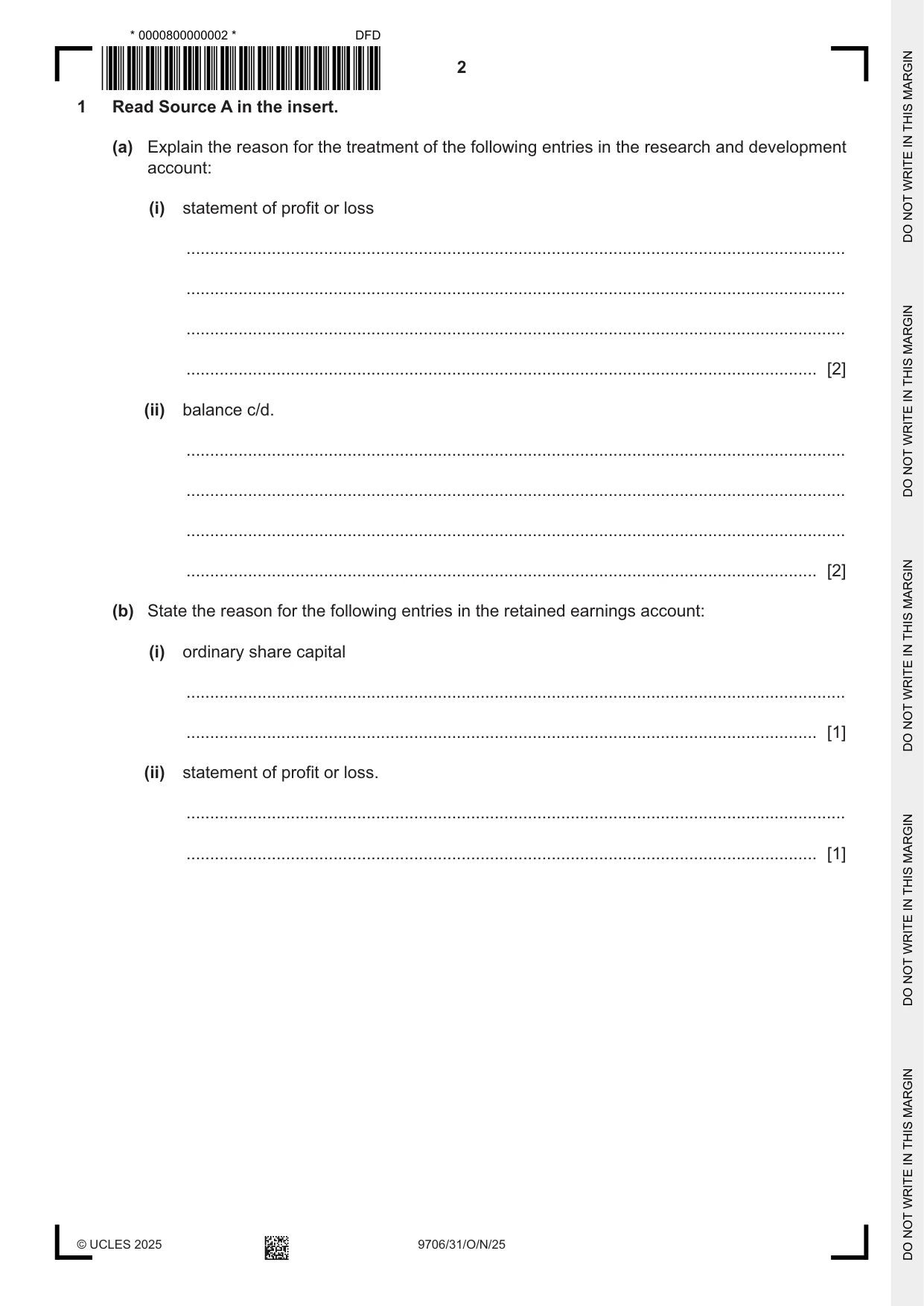 * 0000800000002 * DFD

2

1 Read Source A in the insert.

(a) Explain the reason for the treatment of the following entries in the research and development account:

(i) statement of profit or loss

____

____

____

____ [2]

(ii) balance c/d.

____

____

____

____ [2]

(b) State the reason for the following entries in the retained earnings account:

(i) ordinary share capital

____

____ [1]

(ii) statement of profit or loss.

____

____ [1]

© UCLES 2025 9706/31/O/N/25

DO NOT WRITE IN THIS MARGIN